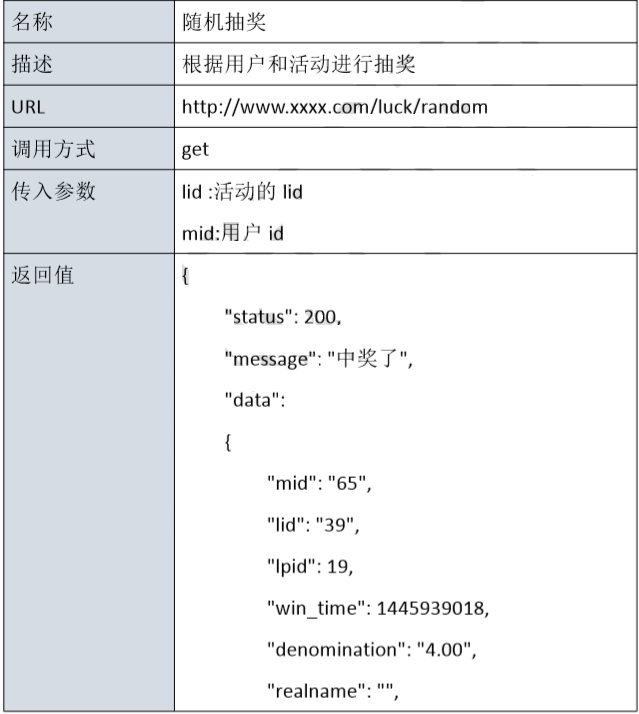 | 名称 | 随机抽奖 |
|---|---|
| 描述 | 根据用户和活动进行抽奖 |
| URL | http://www.xxxx.com/luck/random |
| 调用方式 | get |
| 传入参数 | lid :活动的 lid<br>mid:用户 id |
| 返回值 | {<br>"status": 200,<br>"message": "中奖了",<br>"data":<br>{<br>"mid": "65",<br>"lid": "39",<br>"lpid": 19,<br>"win_time": 1445939018,<br>"denomination": "4.00",<br>"realname": "", |